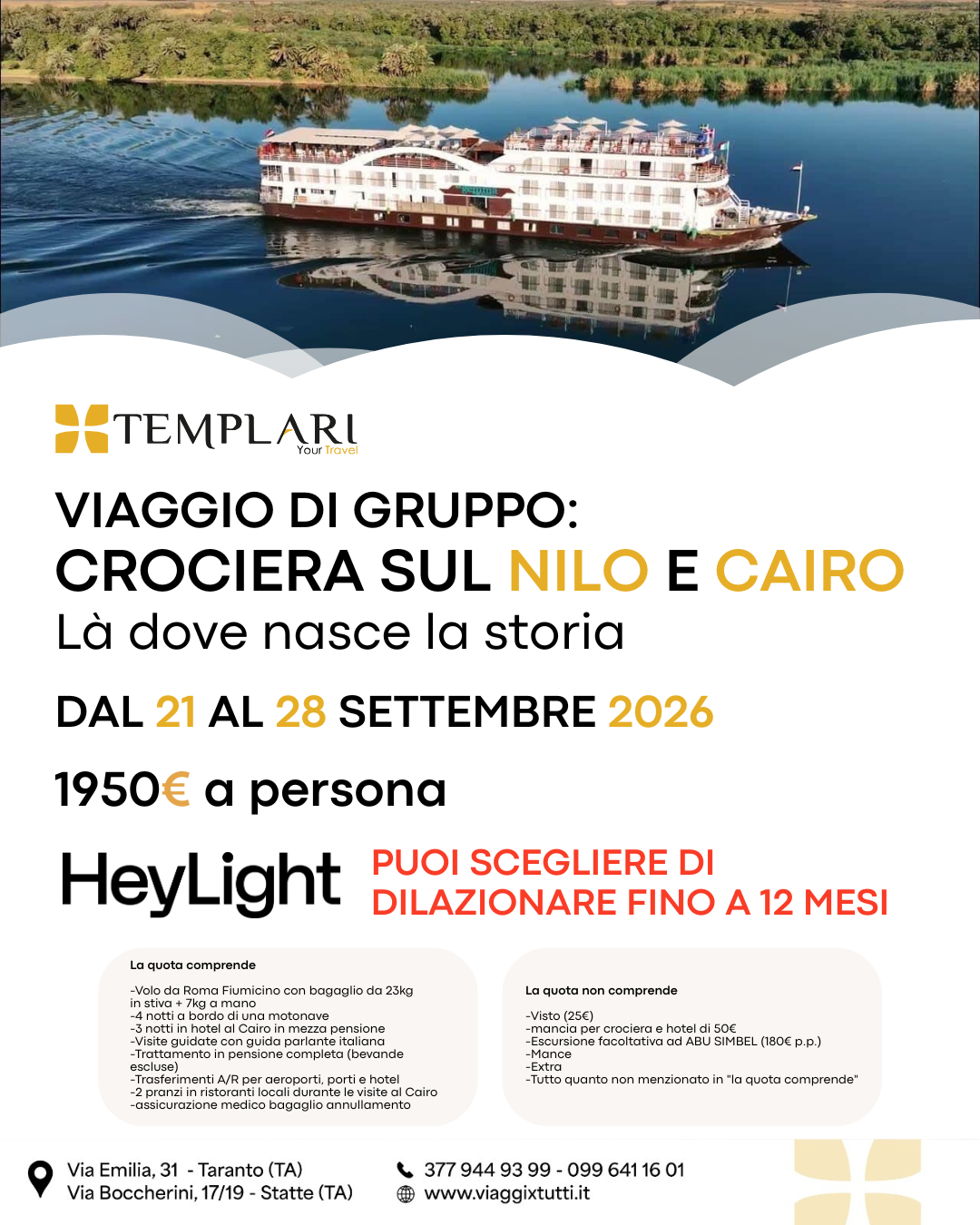 TEMPLARI
Your Travel

VIAGGIO DI GRUPPO:
CROCIERA SUL NILO E CAIRO
Là dove nasce la storia

DAL 21 AL 28 SETTEMBRE 2026

1950€ a persona

HeyLight PUOI SCEGLIERE DI DILAZIONARE FINO A 12 MESI

La quota comprende

-Volo da Roma Fiumicino con bagaglio da 23kg in stiva + 7kg a mano
-4 notti a bordo di una motonave
-3 notti in hotel al Cairo in mezza pensione
-Visite guidate con guida parlante italiana
-Trattamento in pensione completa (bevande escluse)
-Trasferimenti A/R per aeroporti, porti e hotel
-2 pranzi in ristoranti locali durante le visite al Cairo
-assicurazione medico bagaglio annullamento

La quota non comprende

-Visto (25€)
-mancia per crociera e hotel di 50€
-Escursione facoltativa ad ABU SIMBEL (180€ p.p.)
-Mance
-Extra
-Tutto quanto non menzionato in "la quota comprende"

Via Emilia, 31 - Taranto (TA)
Via Boccherini, 17/19 - Statte (TA)

377 944 93 99 - 099 641 16 01
www.viaggixtutti.it